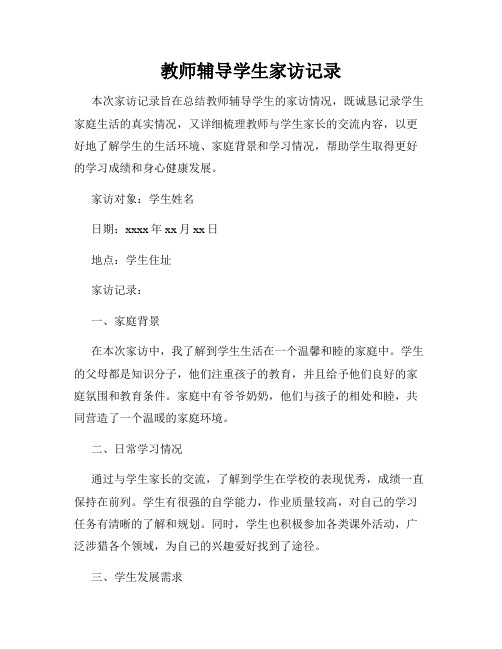 教师辅导学生家访记录

本次家访记录旨在总结教师辅导学生的家访情况，既诚恳记录学生家庭生活的真实情况，又详细梳理教师与学生家长的交流内容，以更好地了解学生的生活环境、家庭背景和学习情况，帮助学生取得更好的学习成绩和身心健康发展。

家访对象：学生姓名

日期：xxxx 年 xx 月 xx 日

地点：学生住址

家访记录：

一、家庭背景

在本次家访中，我了解到学生生活在一个温馨和睦的家庭中。学生的父母都是知识分子，他们注重孩子的教育，并且给予他们良好的家庭氛围和教育条件。家庭中有爷爷奶奶，他们与孩子的相处和睦，共同营造了一个温暖的家庭环境。

二、日常学习情况

通过与学生家长的交流，了解到学生在学校的表现优秀，成绩一直保持在前列。学生有很强的自学能力，作业质量较高，对自己的学习任务有清晰的了解和规划。同时，学生也积极参加各类课外活动，广泛涉猎各个领域，为自己的兴趣爱好找到了途径。

三、学生发展需求